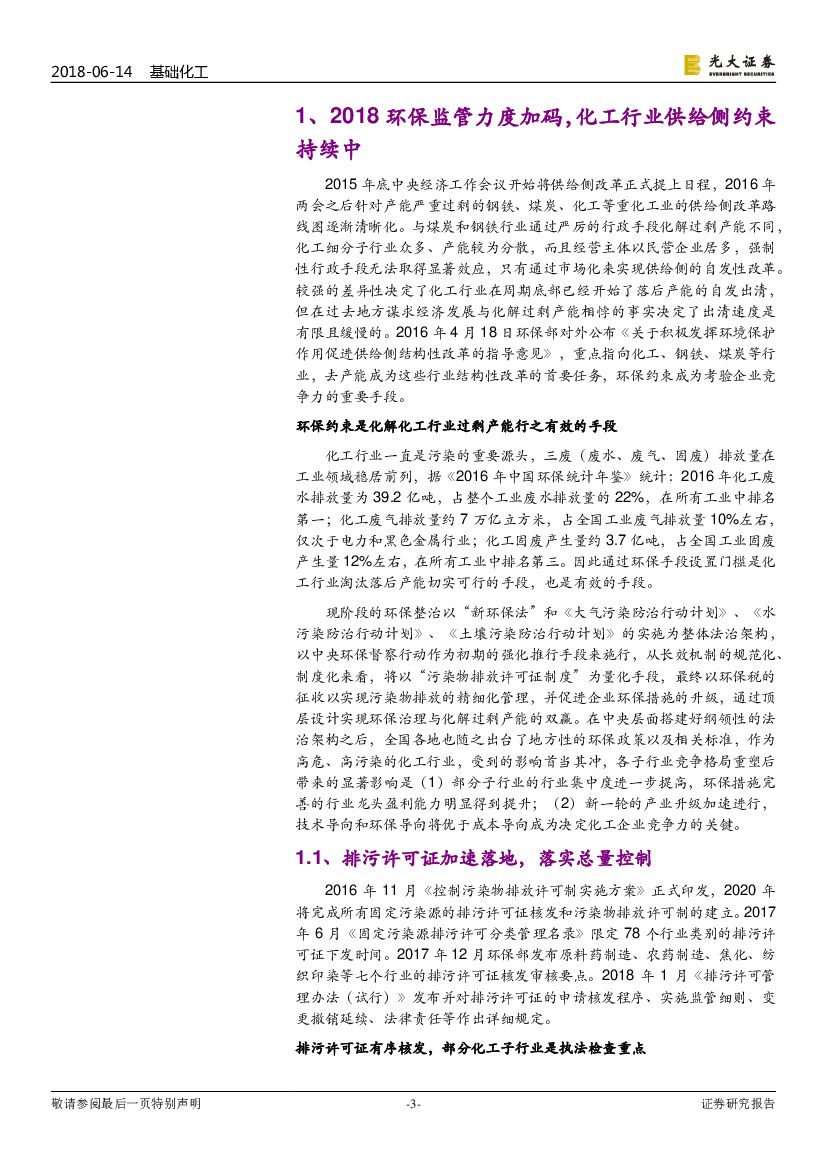 2018-06-14　基础化工

光大证券 EVERBRIGHT SECURITIES

1、2018 环保监管力度加码,化工行业供给侧约束持续中

2015 年底中央经济工作会议开始将供给侧改革正式提上日程，2016 年两会之后针对产能严重过剩的钢铁、煤炭、化工等重化工业的供给侧改革路线图逐渐清晰化。与煤炭和钢铁行业通过严厉的行政手段化解过剩产能不同，化工细分子行业众多、产能较为分散，而且经营主体以民营企业居多，强制性行政手段无法取得显著效应，只有通过市场化来实现供给侧的自发性改革。较强的差异性决定了化工行业在周期底部已经开始了落后产能的自发出清，但在过去地方谋求经济发展与化解过剩产能相悖的事实决定了出清速度是有限且缓慢的。2016 年 4 月 18 日环保部对外公布《关于积极发挥环境保护作用促进供给侧结构性改革的指导意见》，重点指向化工、钢铁、煤炭等行业，去产能成为这些行业结构性改革的首要任务，环保约束成为考验企业竞争力的重要手段。

环保约束是化解化工行业过剩产能行之有效的手段

化工行业一直是污染的重要源头，三废（废水、废气、固废）排放量在工业领域稳居前列，据《2016 年中国环保统计年鉴》统计：2016 年化工废水排放量为 39.2 亿吨，占整个工业废水排放量的 22%，在所有工业中排名第一；化工废气排放量约 7 万亿立方米，占全国工业废气排放量 10%左右，仅次于电力和黑色金属行业；化工固废产生量约 3.7 亿吨，占全国工业固废产生量 12%左右，在所有工业中排名第三。因此通过环保手段设置门槛是化工行业淘汰落后产能切实可行的手段，也是有效的手段。

现阶段的环保整治以"新环保法"和《大气污染防治行动计划》、《水污染防治行动计划》、《土壤污染防治行动计划》的实施为整体法治架构，以中央环保督察行动作为初期的强化推行手段来施行，从长效机制的规范化、制度化来看，将以"污染物排放许可证制度"为量化手段，最终以环保税的征收以实现污染物排放的精细化管理，并促进企业环保措施的升级，通过顶层设计实现环保治理与化解过剩产能的双赢。在中央层面搭建好纲领性的法治架构之后，全国各地也随之出台了地方性的环保政策以及相关标准，作为高危、高污染的化工行业，受到的影响首当其冲，各子行业竞争格局重塑后带来的显著影响是（1）部分子行业的行业集中度进一步提高，环保措施完善的行业龙头盈利能力明显得到提升；（2）新一轮的产业升级加速进行，技术导向和环保导向将优于成本导向成为决定化工企业竞争力的关键。

1.1、排污许可证加速落地，落实总量控制

2016 年 11 月《控制污染物排放许可制实施方案》正式印发，2020 年将完成所有固定污染源的排污许可证核发和污染物排放许可制的建立。2017 年 6 月《固定污染源排污许可分类管理名录》限定 78 个行业类别的排污许可证下发时间。2017 年 12 月环保部发布原料药制造、农药制造、焦化、纺织印染等七个行业的排污许可证核发审核要点。2018 年 1 月《排污许可管理办法（试行）》发布并对排污许可证的申请核发程序、实施监管细则、变更撤销延续、法律责任等作出详细规定。

排污许可证有序核发，部分化工子行业是执法检查重点

敬请参阅最后一页特别声明　-3-　证券研究报告